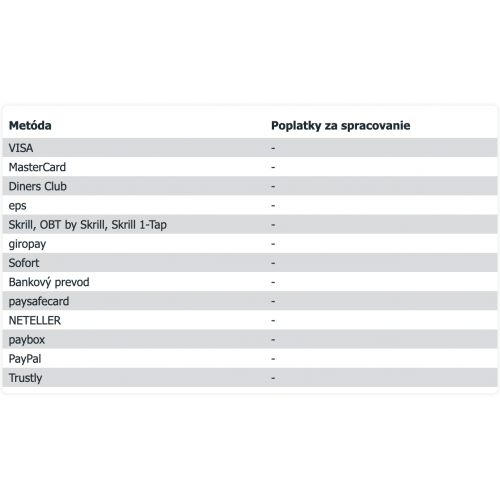 | Metóda | Poplatky za spracovanie |
|---|---|
| VISA | - |
| MasterCard | - |
| Diners Club | - |
| eps | - |
| Skrill, OBT by Skrill, Skrill 1-Tap | - |
| giropay | - |
| Sofort | - |
| Bankový prevod | - |
| paysafecard | - |
| NETELLER | - |
| paybox | - |
| PayPal | - |
| Trustly | - |